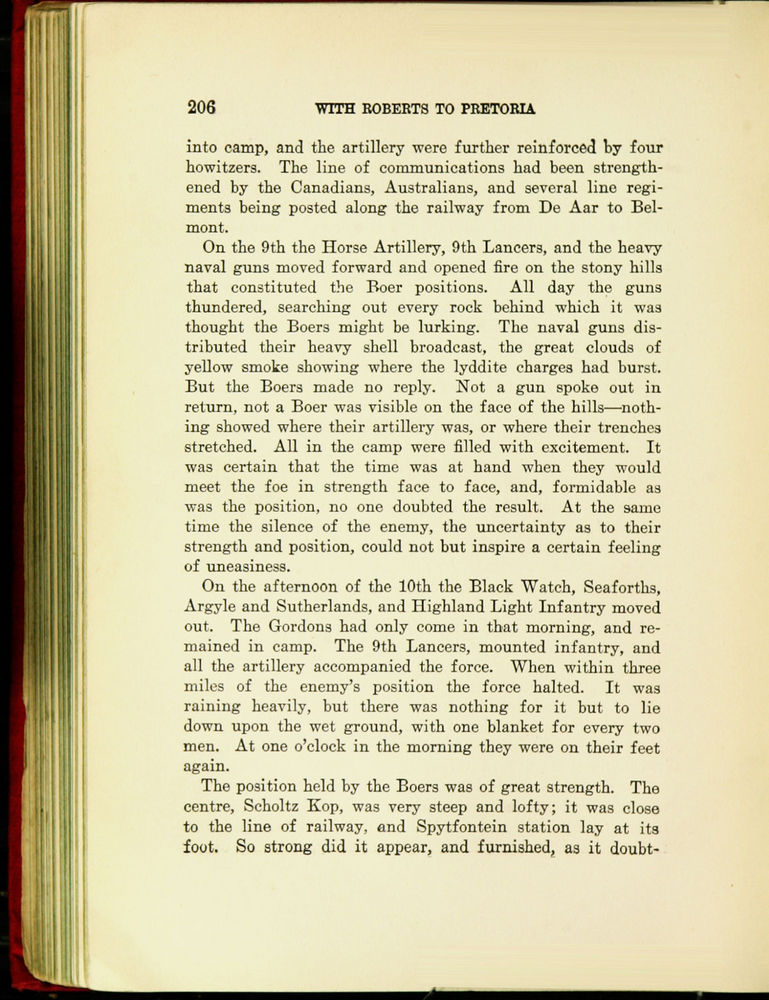 206 WITH ROBERTS TO PRETORIA

into camp, and the artillery were further reinforced by four howitzers. The line of communications had been strengthened by the Canadians, Australians, and several line regiments being posted along the railway from De Aar to Belmont.

On the 9th the Horse Artillery, 9th Lancers, and the heavy naval guns moved forward and opened fire on the stony hills that constituted the Boer positions. All day the guns thundered, searching out every rock behind which it was thought the Boers might be lurking. The naval guns distributed their heavy shell broadcast, the great clouds of yellow smoke showing where the lyddite charges had burst. But the Boers made no reply. Not a gun spoke out in return, not a Boer was visible on the face of the hills—nothing showed where their artillery was, or where their trenches stretched. All in the camp were filled with excitement. It was certain that the time was at hand when they would meet the foe in strength face to face, and, formidable as was the position, no one doubted the result. At the same time the silence of the enemy, the uncertainty as to their strength and position, could not but inspire a certain feeling of uneasiness.

On the afternoon of the 10th the Black Watch, Seaforths, Argyle and Sutherlands, and Highland Light Infantry moved out. The Gordons had only come in that morning, and remained in camp. The 9th Lancers, mounted infantry, and all the artillery accompanied the force. When within three miles of the enemy's position the force halted. It was raining heavily, but there was nothing for it but to lie down upon the wet ground, with one blanket for every two men. At one o'clock in the morning they were on their feet again.

The position held by the Boers was of great strength. The centre, Scholtz Kop, was very steep and lofty; it was close to the line of railway, and Spytfontein station lay at its foot. So strong did it appear, and furnished, as it doubt-